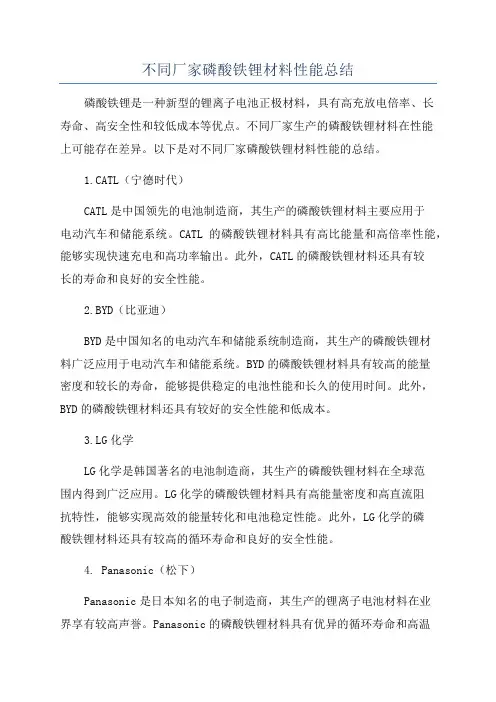 不同厂家磷酸铁锂材料性能总结

磷酸铁锂是一种新型的锂离子电池正极材料，具有高充放电倍率、长寿命、高安全性和较低成本等优点。不同厂家生产的磷酸铁锂材料在性能上可能存在差异。以下是对不同厂家磷酸铁锂材料性能的总结。

1.CATL（宁德时代）

CATL是中国领先的电池制造商，其生产的磷酸铁锂材料主要应用于电动汽车和储能系统。CATL 的磷酸铁锂材料具有高比能量和高倍率性能，能够实现快速充电和高功率输出。此外，CATL的磷酸铁锂材料还具有较长的寿命和良好的安全性能。

2.BYD（比亚迪）

BYD是中国知名的电动汽车和储能系统制造商，其生产的磷酸铁锂材料广泛应用于电动汽车和储能系统。BYD的磷酸铁锂材料具有较高的能量密度和较长的寿命，能够提供稳定的电池性能和长久的使用时间。此外，BYD的磷酸铁锂材料还具有较好的安全性能和低成本。

3.LG化学

LG化学是韩国著名的电池制造商，其生产的磷酸铁锂材料在全球范围内得到广泛应用。LG化学的磷酸铁锂材料具有高能量密度和高直流阻抗特性，能够实现高效的能量转化和电池稳定性能。此外，LG化学的磷酸铁锂材料还具有较高的循环寿命和良好的安全性能。

4. Panasonic（松下）

Panasonic是日本知名的电子制造商，其生产的锂离子电池材料在业界享有较高声誉。Panasonic的磷酸铁锂材料具有优异的循环寿命和高温